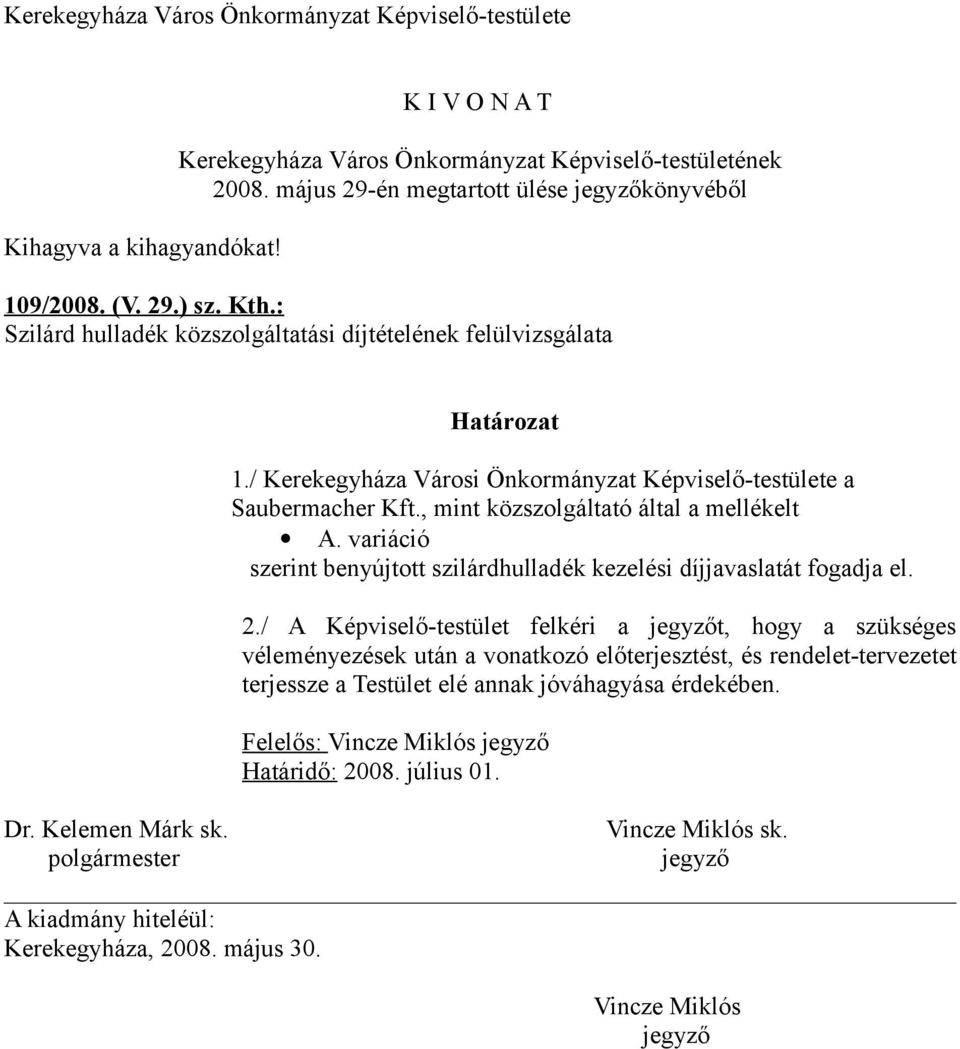 Kerekegyháza Város Önkormányzat Képviselő-testülete

K I V O N A T

Kerekegyháza Város Önkormányzat Képviselő-testületének 2008. május 29-én megtartott ülése jegyzőkönyvéből

Kihagyva a kihagyandókat!

109/2008. (V. 29.) sz. Kth.:
Szilárd hulladék közszolgáltatási díjtételének felülvizsgálata

Határozat

1./ Kerekegyháza Városi Önkormányzat Képviselő-testülete a Saubermacher Kft., mint közszolgáltató által a mellékelt
• A. variáció
szerint benyújtott szilárdhulladék kezelési díjjavaslatát fogadja el.

2./ A Képviselő-testület felkéri a jegyzőt, hogy a szükséges véleményezések után a vonatkozó előterjesztést, és rendelet-tervezetet terjessze a Testület elé annak jóváhagyása érdekében.

Felelős: Vincze Miklós jegyző
Határidő: 2008. július 01.

Dr. Kelemen Márk sk.
polgármester

Vincze Miklós sk.
jegyző

A kiadmány hiteléül:
Kerekegyháza, 2008. május 30.

Vincze Miklós
jegyző